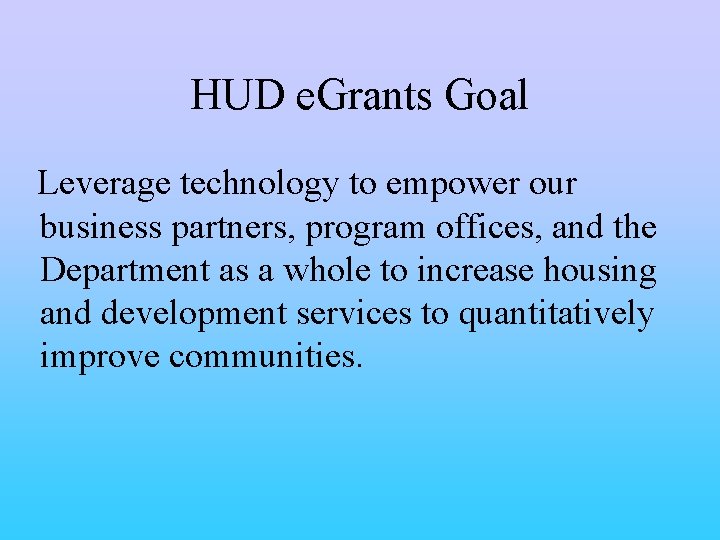 HUD eGrants Goal

Leverage technology to empower our business partners, program offices, and the Department as a whole to increase housing and development services to quantitatively improve communities.